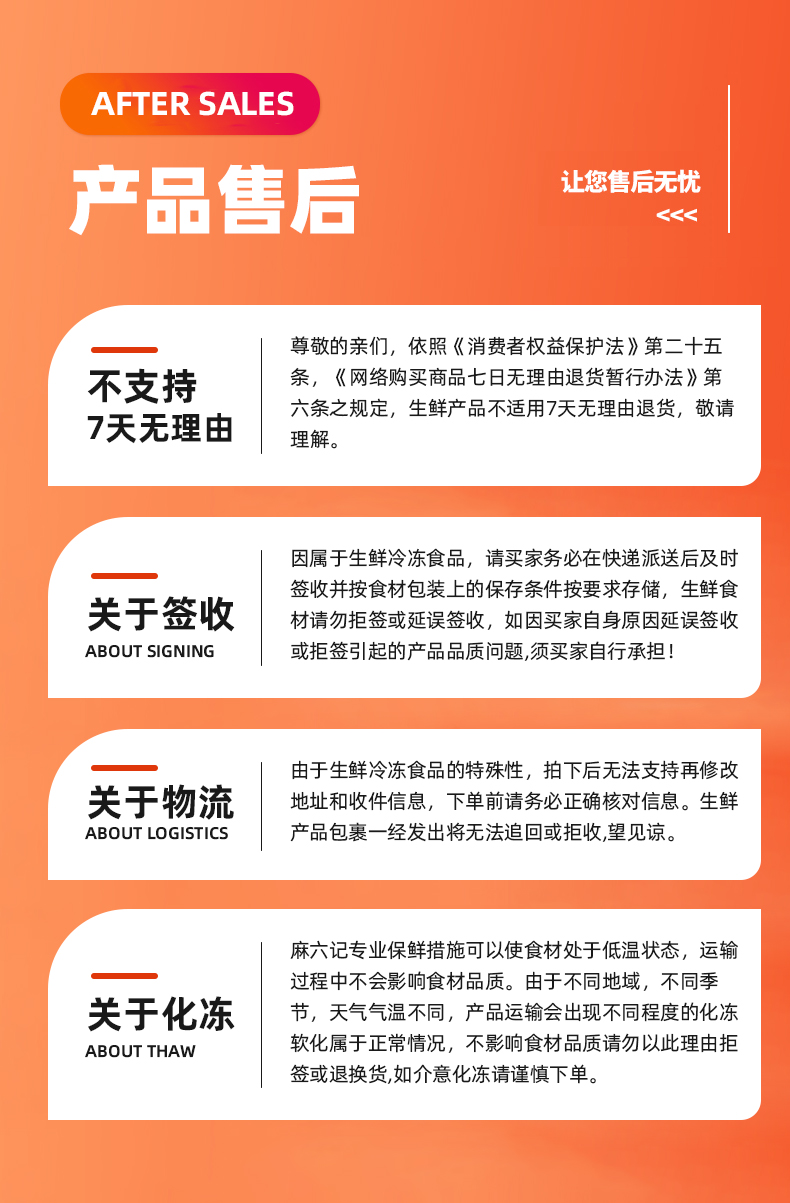 AFTER SALES

产品售后

让您售后无忧
<<<

不支持
7天无理由

尊敬的亲们，依照《消费者权益保护法》第二十五条，《网络购买商品七日无理由退货暂行办法》第六条之规定，生鲜产品不适用7天无理由退货，敬请理解。

关于签收
ABOUT SIGNING

因属于生鲜冷冻食品，请买家务必在快递派送后及时签收并按食材包装上的保存条件按要求存储，生鲜食材请勿拒签或延误签收，如因买家自身原因延误签收或拒签引起的产品品质问题,须买家自行承担！

关于物流
ABOUT LOGISTICS

由于生鲜冷冻食品的特殊性，拍下后无法支持再修改地址和收件信息，下单前请务必正确核对信息。生鲜产品包裹一经发出将无法追回或拒收,望见谅。

关于化冻
ABOUT THAW

麻六记专业保鲜措施可以使食材处于低温状态，运输过程中不会影响食材品质。由于不同地域，不同季节，天气气温不同，产品运输会出现不同程度的化冻软化属于正常情况，不影响食材品质请勿以此理由拒签或退换货,如介意化冻请谨慎下单。